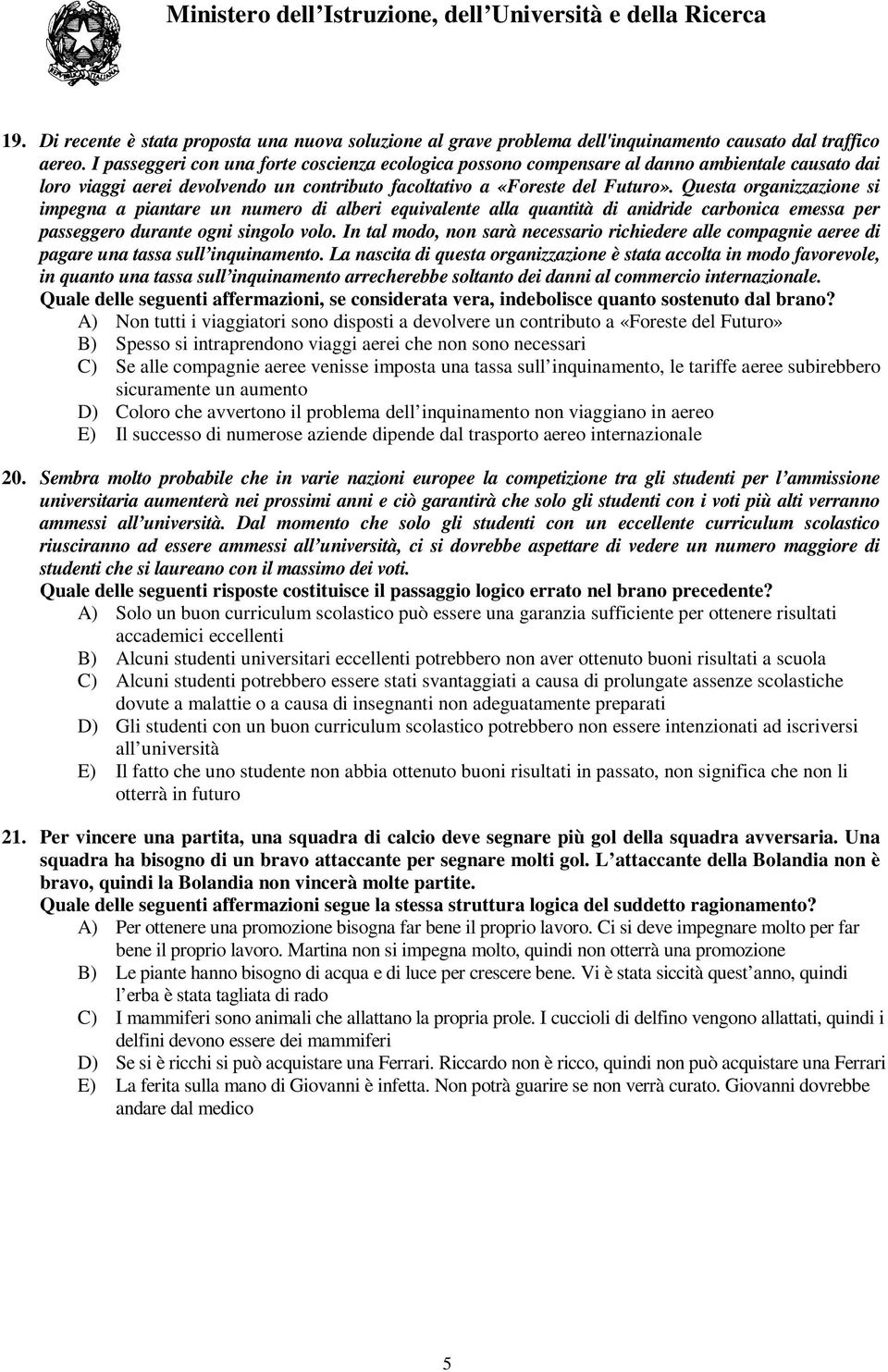 Ministero dell'Istruzione, dell'Università e della Ricerca

19. Di recente è stata proposta una nuova soluzione al grave problema dell'inquinamento causato dal traffico aereo. I passeggeri con una forte coscienza ecologica possono compensare al danno ambientale causato dai loro viaggi aerei devolvendo un contributo facoltativo a «Foreste del Futuro». Questa organizzazione si impegna a piantare un numero di alberi equivalente alla quantità di anidride carbonica emessa per passeggero durante ogni singolo volo. In tal modo, non sarà necessario richiedere alle compagnie aeree di pagare una tassa sull'inquinamento. La nascita di questa organizzazione è stata accolta in modo favorevole, in quanto una tassa sull'inquinamento arrecherebbe soltanto dei danni al commercio internazionale.
Quale delle seguenti affermazioni, se considerata vera, indebolisce quanto sostenuto dal brano?
A) Non tutti i viaggiatori sono disposti a devolvere un contributo a «Foreste del Futuro»
B) Spesso si intraprendono viaggi aerei che non sono necessari
C) Se alle compagnie aeree venisse imposta una tassa sull'inquinamento, le tariffe aeree subirebbero sicuramente un aumento
D) Coloro che avvertono il problema dell'inquinamento non viaggiano in aereo
E) Il successo di numerose aziende dipende dal trasporto aereo internazionale

20. Sembra molto probabile che in varie nazioni europee la competizione tra gli studenti per l'ammissione universitaria aumenterà nei prossimi anni e ciò garantirà che solo gli studenti con i voti più alti verranno ammessi all'università. Dal momento che solo gli studenti con un eccellente curriculum scolastico riusciranno ad essere ammessi all'università, ci si dovrebbe aspettare di vedere un numero maggiore di studenti che si laureano con il massimo dei voti.
Quale delle seguenti risposte costituisce il passaggio logico errato nel brano precedente?
A) Solo un buon curriculum scolastico può essere una garanzia sufficiente per ottenere risultati accademici eccellenti
B) Alcuni studenti universitari eccellenti potrebbero non aver ottenuto buoni risultati a scuola
C) Alcuni studenti potrebbero essere stati svantaggiati a causa di prolungate assenze scolastiche dovute a malattie o a causa di insegnanti non adeguatamente preparati
D) Gli studenti con un buon curriculum scolastico potrebbero non essere intenzionati ad iscriversi all'università
E) Il fatto che uno studente non abbia ottenuto buoni risultati in passato, non significa che non li otterrà in futuro

21. Per vincere una partita, una squadra di calcio deve segnare più gol della squadra avversaria. Una squadra ha bisogno di un bravo attaccante per segnare molti gol. L'attaccante della Bolandia non è bravo, quindi la Bolandia non vincerà molte partite.
Quale delle seguenti affermazioni segue la stessa struttura logica del suddetto ragionamento?
A) Per ottenere una promozione bisogna far bene il proprio lavoro. Ci si deve impegnare molto per far bene il proprio lavoro. Martina non si impegna molto, quindi non otterrà una promozione
B) Le piante hanno bisogno di acqua e di luce per crescere bene. Vi è stata siccità quest'anno, quindi l'erba è stata tagliata di rado
C) I mammiferi sono animali che allattano la propria prole. I cuccioli di delfino vengono allattati, quindi i delfini devono essere dei mammiferi
D) Se si è ricchi si può acquistare una Ferrari. Riccardo non è ricco, quindi non può acquistare una Ferrari
E) La ferita sulla mano di Giovanni è infetta. Non potrà guarire se non verrà curato. Giovanni dovrebbe andare dal medico

5